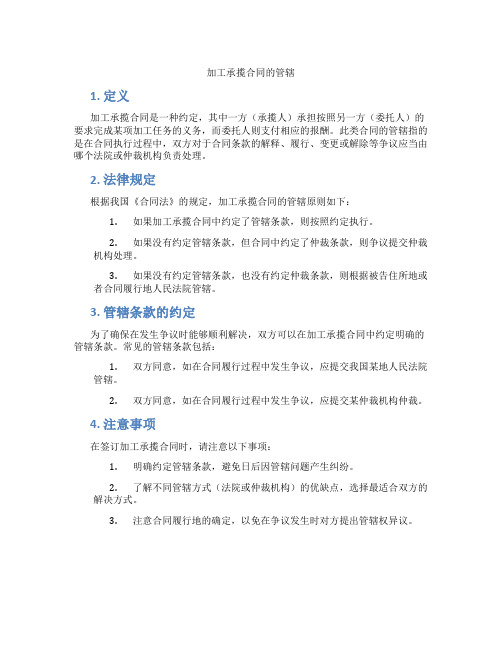 加工承揽合同的管辖

1. 定义

加工承揽合同是一种约定，其中一方（承揽人）承担按照另一方（委托人）的要求完成某项加工任务的义务，而委托人则支付相应的报酬。此类合同的管辖指的是在合同执行过程中，双方对于合同条款的解释、履行、变更或解除等争议应当由哪个法院或仲裁机构负责处理。

2. 法律规定

根据我国《合同法》的规定，加工承揽合同的管辖原则如下：

1. 如果加工承揽合同中约定了管辖条款，则按照约定执行。

2. 如果没有约定管辖条款，但合同中约定了仲裁条款，则争议提交仲裁机构处理。

3. 如果没有约定管辖条款，也没有约定仲裁条款，则根据被告住所地或者合同履行地人民法院管辖。

3. 管辖条款的约定

为了确保在发生争议时能够顺利解决，双方可以在加工承揽合同中约定明确的管辖条款。常见的管辖条款包括：

1. 双方同意，如在合同履行过程中发生争议，应提交我国某地人民法院管辖。

2. 双方同意，如在合同履行过程中发生争议，应提交某仲裁机构仲裁。

4. 注意事项

在签订加工承揽合同时，请注意以下事项：

1. 明确约定管辖条款，避免日后因管辖问题产生纠纷。

2. 了解不同管辖方式（法院或仲裁机构）的优缺点，选择最适合双方的解决方式。

3. 注意合同履行地的确定，以免在争议发生时对方提出管辖权异议。